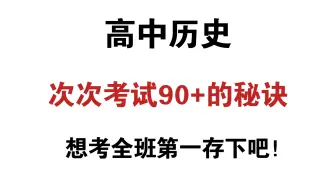 高中历史

次次考试90+的秘诀

想考全班第一存下吧!